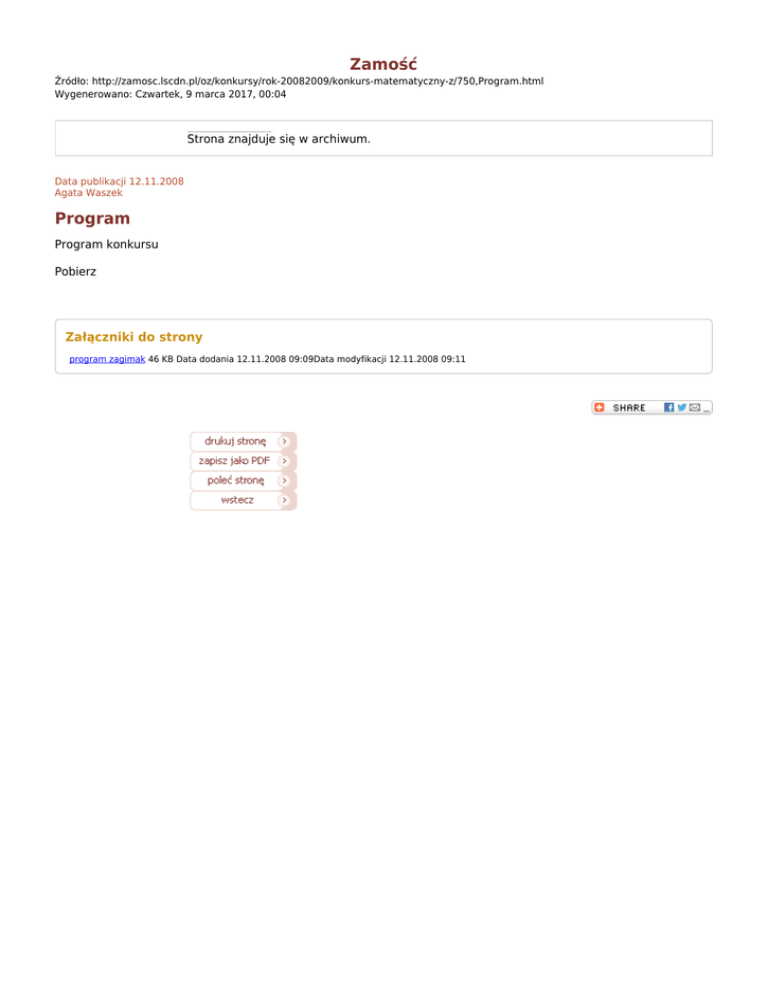 Zamość

Źródło: http://zamosc.lscdn.pl/oz/konkursy/rok-20082009/konkurs-matematyczny-z/750,Program.html
Wygenerowano: Czwartek, 9 marca 2017, 00:04

Strona znajduje się w archiwum.

Data publikacji 12.11.2008
Agata Waszek

Program

Program konkursu

Pobierz

Załączniki do strony

program zagimak 46 KB Data dodania 12.11.2008 09:09Data modyfikacji 12.11.2008 09:11

SHARE

drukuj stronę
zapisz jako PDF
poleć stronę
wstecz